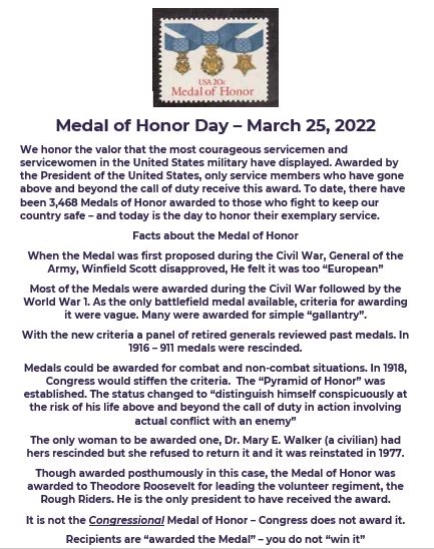 USA 20c
Medal of Honor

Medal of Honor Day – March 25, 2022

We honor the valor that the most courageous servicemen and servicewomen in the United States military have displayed. Awarded by the President of the United States, only service members who have gone above and beyond the call of duty receive this award. To date, there have been 3,468 Medals of Honor awarded to those who fight to keep our country safe – and today is the day to honor their exemplary service.

Facts about the Medal of Honor

When the Medal was first proposed during the Civil War, General of the Army, Winfield Scott disapproved, He felt it was too "European"

Most of the Medals were awarded during the Civil War followed by the World War 1. As the only battlefield medal available, criteria for awarding it were vague. Many were awarded for simple "gallantry".

With the new criteria a panel of retired generals reviewed past medals. In 1916 – 911 medals were rescinded.

Medals could be awarded for combat and non-combat situations. In 1918, Congress would stiffen the criteria. The "Pyramid of Honor" was established. The status changed to "distinguish himself conspicuously at the risk of his life above and beyond the call of duty in action involving actual conflict with an enemy"

The only woman to be awarded one, Dr. Mary E. Walker (a civilian) had hers rescinded but she refused to return it and it was reinstated in 1977.

Though awarded posthumously in this case, the Medal of Honor was awarded to Theodore Roosevelt for leading the volunteer regiment, the Rough Riders. He is the only president to have received the award.

It is not the Congressional Medal of Honor – Congress does not award it.

Recipients are "awarded the Medal" – you do not "win it"